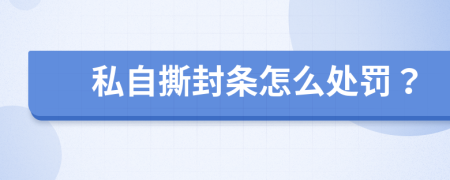 私自撕封条怎么处罚？